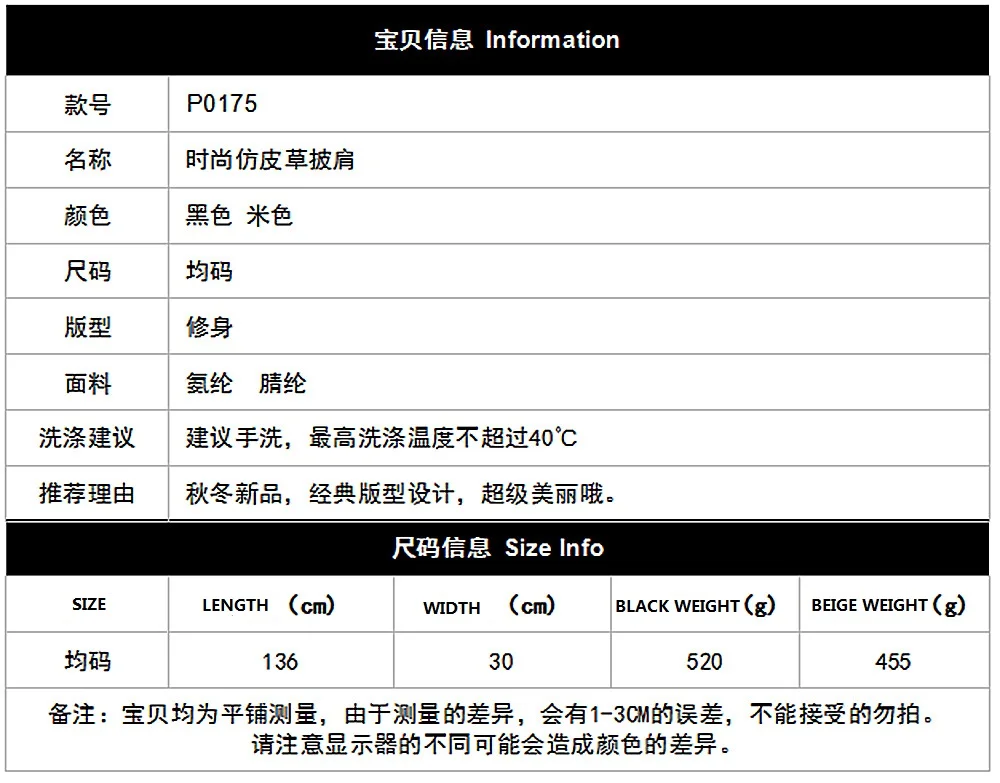 宝贝信息 Information

| 款号 | P0175 |
|---|---|
| 名称 | 时尚仿皮草披肩 |
| 颜色 | 黑色 米色 |
| 尺码 | 均码 |
| 版型 | 修身 |
| 面料 | 氨纶 腈纶 |
| 洗涤建议 | 建议手洗，最高洗涤温度不超过40°C |
| 推荐理由 | 秋冬新品，经典版型设计，超级美丽哦。 |

尺码信息 Size Info

| SIZE | LENGTH （cm） | WIDTH （cm） | BLACK WEIGHT（g） | BEIGE WEIGHT（g） |
|---|---|---|---|---|
| 均码 | 136 | 30 | 520 | 455 |

备注：宝贝均为平铺测量，由于测量的差异，会有1-3CM的误差，不能接受的勿拍。
请注意显示器的不同可能会造成颜色的差异。